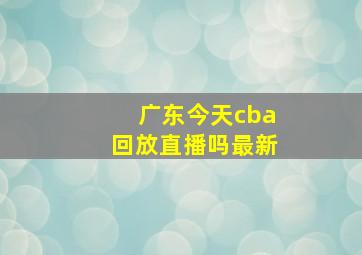 广东今天cba
回放直播吗最新